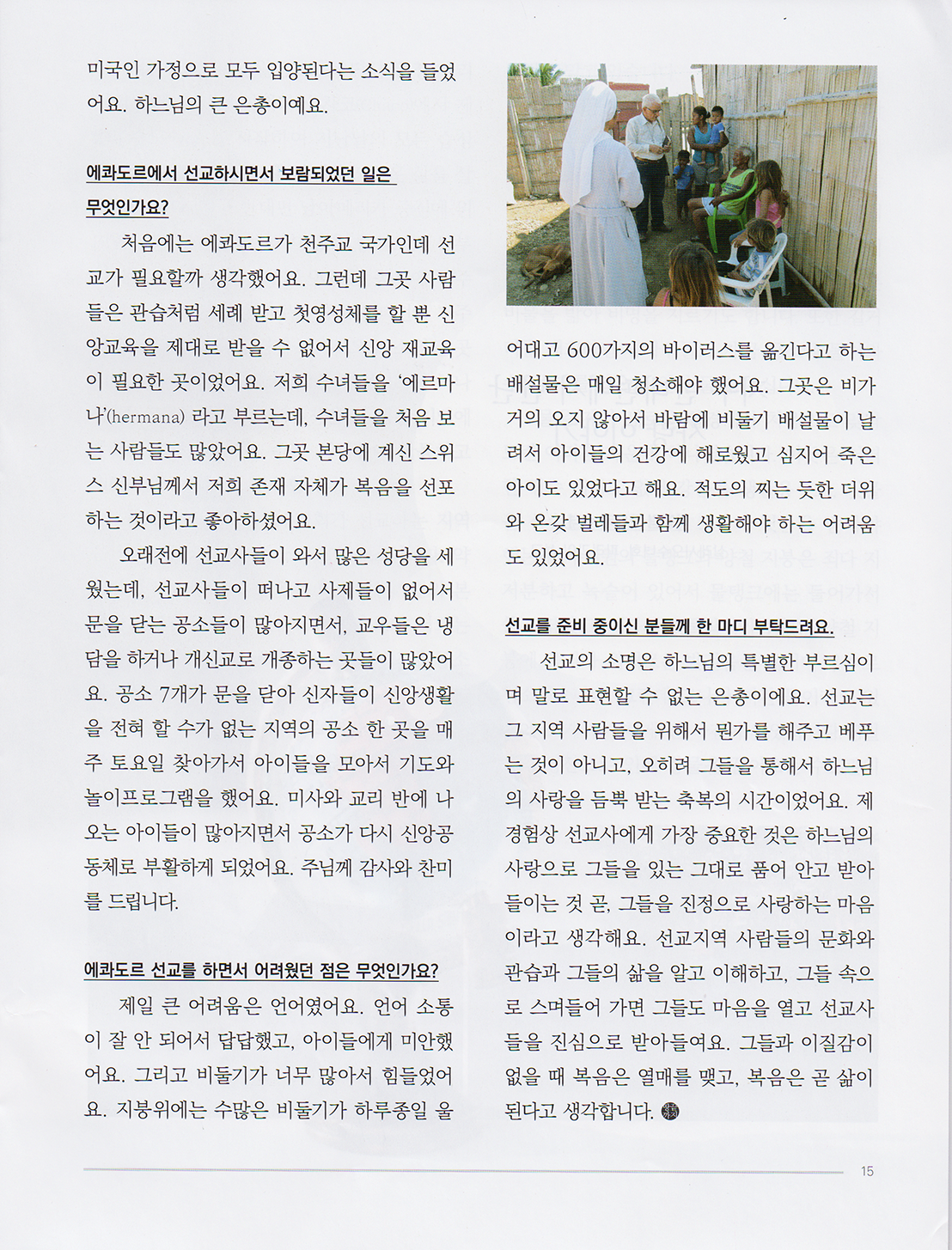 미국인 가정으로 모두 입양된다는 소식을 들었어요. 하느님의 큰 은총이예요.

에콰도르에서 선교하시면서 보람되었던 일은 무엇인가요?

처음에는 에콰도르가 천주교 국가인데 선교가 필요할까 생각했어요. 그런데 그곳 사람들은 관습처럼 세례 받고 첫영성체를 할 뿐 신앙교육을 제대로 받을 수 없어서 신앙 재교육이 필요한 곳이었어요. 저희 수녀들을 '에르마나'(hermana) 라고 부르는데, 수녀들을 처음 보는 사람들도 많았어요. 그곳 본당에 계신 스위스 신부님께서 저희 존재 자체가 복음을 선포하는 것이라고 좋아하셨어요.

오래전에 선교사들이 와서 많은 성당을 세웠는데, 선교사들이 떠나고 사제들이 없어서 문을 닫는 공소들이 많아지면서, 교우들은 냉담을 하거나 개신교로 개종하는 곳들이 많았어요. 공소 7개가 문을 닫아 신자들이 신앙생활을 전혀 할 수가 없는 지역의 공소 한 곳을 매주 토요일 찾아가서 아이들을 모아서 기도와 놀이프로그램을 했어요. 미사와 교리 반에 나오는 아이들이 많아지면서 공소가 다시 신앙공동체로 부활하게 되었어요. 주님께 감사와 찬미를 드립니다.

에콰도르 선교를 하면서 어려웠던 점은 무엇인가요?

제일 큰 어려움은 언어였어요. 언어 소통이 잘 안 되어서 답답했고, 아이들에게 미안했어요. 그리고 비둘기가 너무 많아서 힘들었어요. 지붕위에는 수많은 비둘기가 하루종일 울어대고 600가지의 바이러스를 옮긴다고 하는 배설물은 매일 청소해야 했어요. 그곳은 비가 거의 오지 않아서 바람에 비둘기 배설물이 날려서 아이들의 건강에 해로웠고 심지어 죽은 아이도 있었다고 해요. 적도의 찌는 듯한 더위와 온갖 벌레들과 함께 생활해야 하는 어려움도 있었어요.

선교를 준비 중이신 분들께 한 마디 부탁드려요.

선교의 소명은 하느님의 특별한 부르심이며 말로 표현할 수 없는 은총이에요. 선교는 그 지역 사람들을 위해서 뭔가를 해주고 베푸는 것이 아니고, 오히려 그들을 통해서 하느님의 사랑을 듬뿍 받는 축복의 시간이었어요. 제 경험상 선교사에게 가장 중요한 것은 하느님의 사랑으로 그들을 있는 그대로 품어 안고 받아들이는 것 곧, 그들을 진정으로 사랑하는 마음이라고 생각해요. 선교지역 사람들의 문화와 관습과 그들의 삶을 알고 이해하고, 그들 속으로 스며들어 가면 그들도 마음을 열고 선교사들을 진심으로 받아들여요. 그들과 이질감이 없을 때 복음은 열매를 맺고, 복음은 곧 삶이 된다고 생각합니다.

15